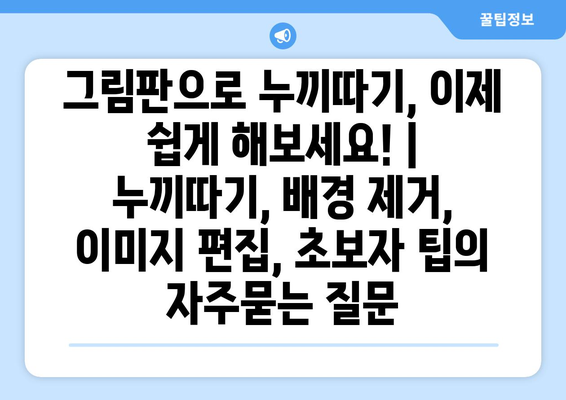 꿀팁정보

그림판으로 누끼따기, 이제 쉽게 해보세요! | 누끼따기, 배경 제거, 이미지 편집, 초보자 팁의 자주묻는 질문